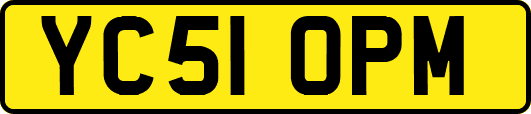 YC51 OPM